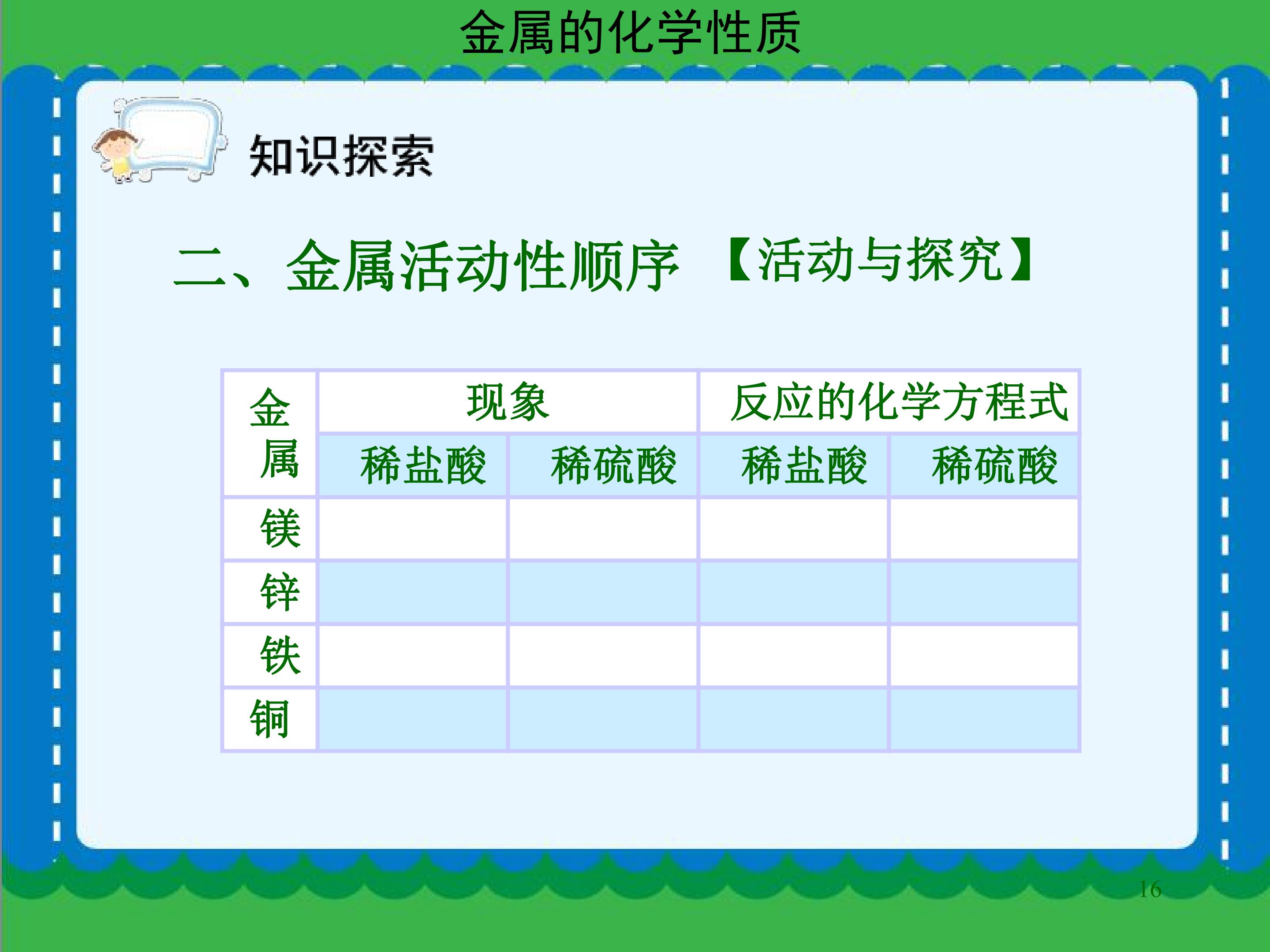 金属的化学性质

知识探索

二、金属活动性顺序 【活动与探究】

| 金属 | 现象 |  | 反应的化学方程式 |  |
|---|---|---|---|---|
|  | 稀盐酸 | 稀硫酸 | 稀盐酸 | 稀硫酸 |
| 镁 |  |  |  |  |
| 锌 |  |  |  |  |
| 铁 |  |  |  |  |
| 铜 |  |  |  |  |

16